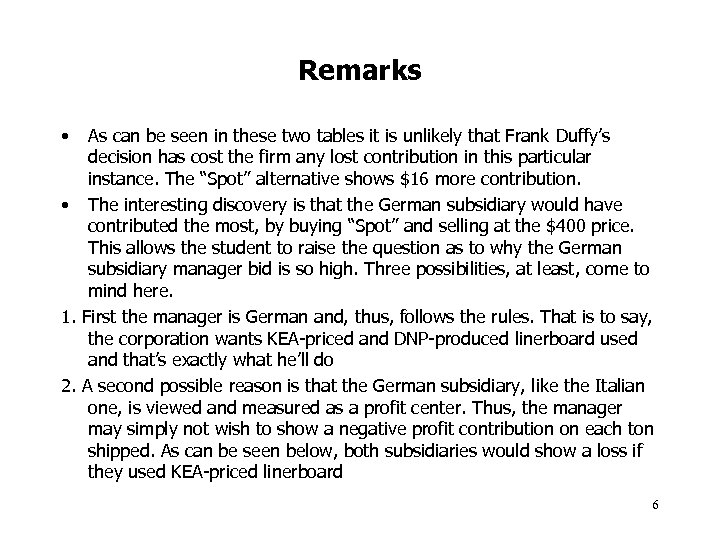 Remarks

• As can be seen in these two tables it is unlikely that Frank Duffy's decision has cost the firm any lost contribution in this particular instance. The "Spot" alternative shows $16 more contribution.
• The interesting discovery is that the German subsidiary would have contributed the most, by buying "Spot" and selling at the $400 price. This allows the student to raise the question as to why the German subsidiary manager bid is so high. Three possibilities, at least, come to mind here.

1. First the manager is German and, thus, follows the rules. That is to say, the corporation wants KEA-priced and DNP-produced linerboard used and that's exactly what he'll do

2. A second possible reason is that the German subsidiary, like the Italian one, is viewed and measured as a profit center. Thus, the manager may simply not wish to show a negative profit contribution on each ton shipped. As can be seen below, both subsidiaries would show a loss if they used KEA-priced linerboard

6